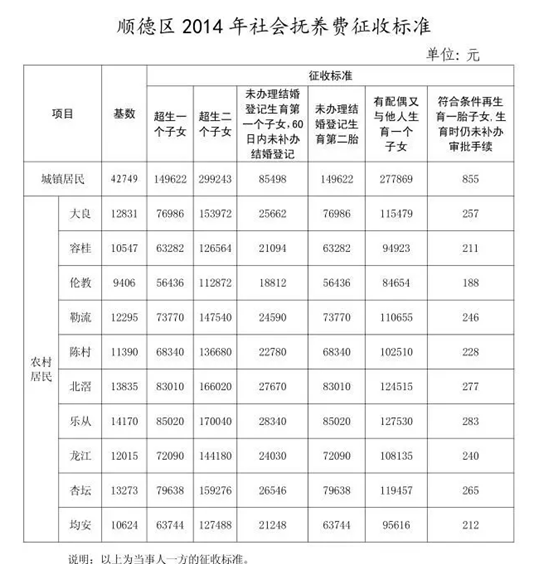 顺德区 2014 年社会抚养费征收标准

单位：元

| 项目 | | 基数 | 征收标准 | | | | | |
|---|---|---|---|---|---|---|---|---|
| | | | 超生一个子女 | 超生二个子女 | 未办理结婚登记生育第一个子女，60日内未补办结婚登记 | 未办理结婚登记生育第二胎 | 有配偶又与他人生育一个子女 | 符合条件再生育一胎子女，生育时仍未补办审批手续 |
| 城镇居民 | | 42749 | 149622 | 299243 | 85498 | 149622 | 277869 | 855 |
| 农村居民 | 大良 | 12831 | 76986 | 153972 | 25662 | 76986 | 115479 | 257 |
| | 容桂 | 10547 | 63282 | 126564 | 21094 | 63282 | 94923 | 211 |
| | 伦教 | 9406 | 56436 | 112872 | 18812 | 56436 | 84654 | 188 |
| | 勒流 | 12295 | 73770 | 147540 | 24590 | 73770 | 110655 | 246 |
| | 陈村 | 11390 | 68340 | 136680 | 22780 | 68340 | 102510 | 228 |
| | 北滘 | 13835 | 83010 | 166020 | 27670 | 83010 | 124515 | 277 |
| | 乐从 | 14170 | 85020 | 170040 | 28340 | 85020 | 127530 | 283 |
| | 龙江 | 12015 | 72090 | 144180 | 24030 | 72090 | 108135 | 240 |
| | 杏坛 | 13273 | 79638 | 159276 | 26546 | 79638 | 119457 | 265 |
| | 均安 | 10624 | 63744 | 127488 | 21248 | 63744 | 95616 | 212 |

说明：以上为当事人一方的征收标准。